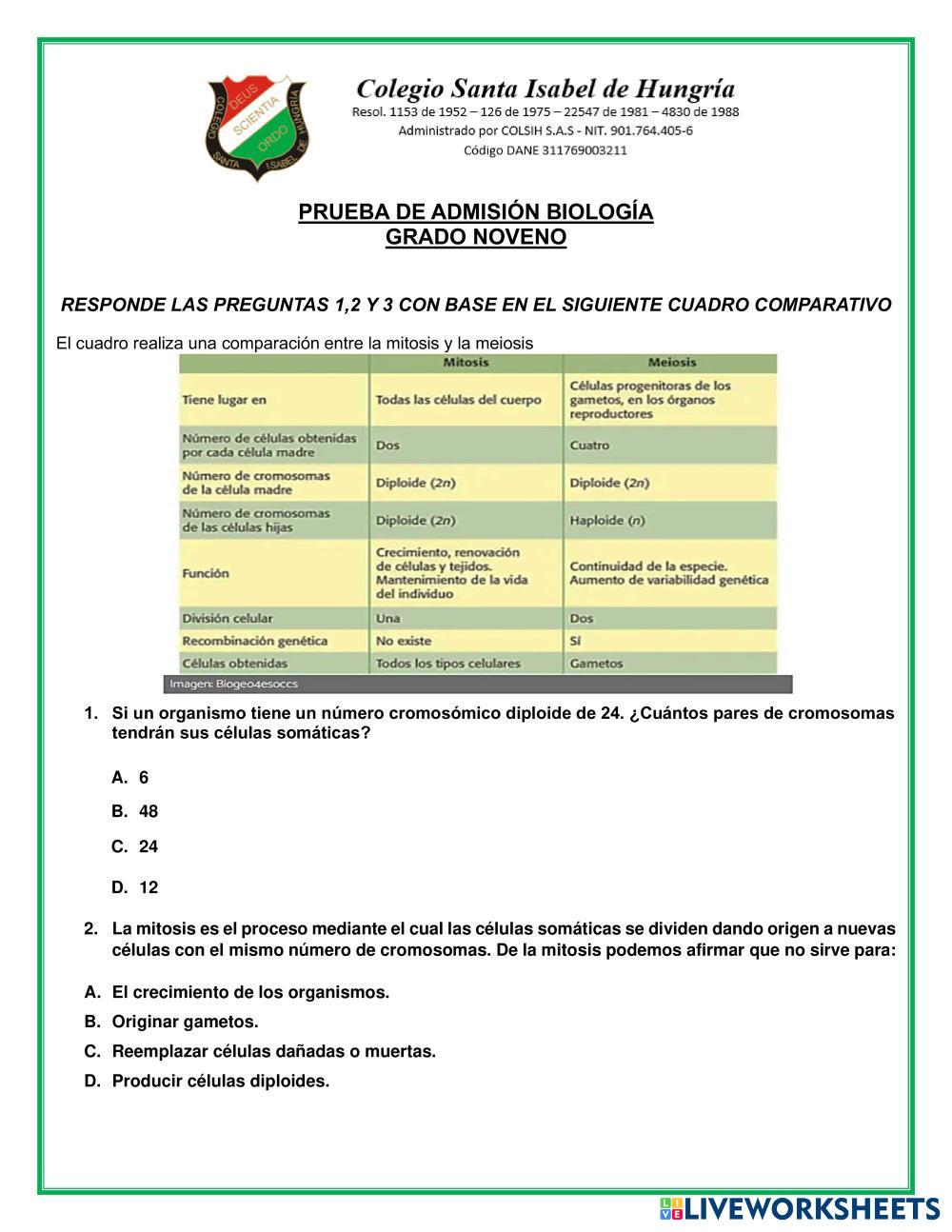 DEUS SCIENTIA ORDO
COLEGIO SANTA ISABEL DE HUNGRIA

Colegio Santa Isabel de Hungría
Resol. 1153 de 1952 – 126 de 1975 – 22547 de 1981 – 4830 de 1988
Administrado por COLSIH S.A.S - NIT. 901.764.405-6
Código DANE 311769003211

PRUEBA DE ADMISIÓN BIOLOGÍA
GRADO NOVENO

RESPONDE LAS PREGUNTAS 1,2 Y 3 CON BASE EN EL SIGUIENTE CUADRO COMPARATIVO

El cuadro realiza una comparación entre la mitosis y la meiosis

| | Mitosis | Meiosis |
|---|---|---|
| Tiene lugar en | Todas las células del cuerpo | Células progenitoras de los gametos, en los órganos reproductores |
| Número de células obtenidas por cada célula madre | Dos | Cuatro |
| Número de cromosomas de la célula madre | Diploide ($2n$) | Diploide ($2n$) |
| Número de cromosomas de las células hijas | Diploide ($2n$) | Haploide ($n$) |
| Función | Crecimiento, renovación de células y tejidos. Mantenimiento de la vida del individuo | Continuidad de la especie. Aumento de variabilidad genética |
| División celular | Una | Dos |
| Recombinación genética | No existe | Sí |
| Células obtenidas | Todos los tipos celulares | Gametos |

Imagen: Biogeo4esoccs

1. Si un organismo tiene un número cromosómico diploide de 24. ¿Cuántos pares de cromosomas tendrán sus células somáticas?

A. 6
B. 48
C. 24
D. 12

2. La mitosis es el proceso mediante el cual las células somáticas se dividen dando origen a nuevas células con el mismo número de cromosomas. De la mitosis podemos afirmar que no sirve para:

A. El crecimiento de los organismos.
B. Originar gametos.
C. Reemplazar células dañadas o muertas.
D. Producir células diploides.

LIVEWORKSHEETS